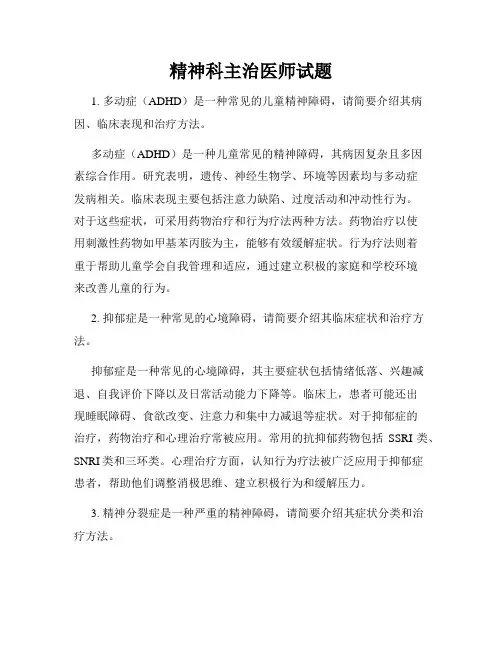 精神科主治医师试题

1. 多动症（ADHD）是一种常见的儿童精神障碍，请简要介绍其病因、临床表现和治疗方法。

多动症（ADHD）是一种儿童常见的精神障碍，其病因复杂且多因素综合作用。研究表明，遗传、神经生物学、环境等因素均与多动症发病相关。临床表现主要包括注意力缺陷、过度活动和冲动性行为。对于这些症状，可采用药物治疗和行为疗法两种方法。药物治疗以使用刺激性药物如甲基苯丙胺为主，能够有效缓解症状。行为疗法则着重于帮助儿童学会自我管理和适应，通过建立积极的家庭和学校环境来改善儿童的行为。

2. 抑郁症是一种常见的心境障碍，请简要介绍其临床症状和治疗方法。

抑郁症是一种常见的心境障碍，其主要症状包括情绪低落、兴趣减退、自我评价下降以及日常活动能力下降等。临床上，患者可能还出现睡眠障碍、食欲改变、注意力和集中力减退等症状。对于抑郁症的治疗，药物治疗和心理治疗常被应用。常用的抗抑郁药物包括 SSRI 类、SNRI 类和三环类。心理治疗方面，认知行为疗法被广泛应用于抑郁症患者，帮助他们调整消极思维、建立积极行为和缓解压力。

3. 精神分裂症是一种严重的精神障碍，请简要介绍其症状分类和治疗方法。